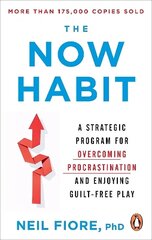 MORE THAN 175,000 COPIES SOLD

THE NOW HABIT

A STRATEGIC PROGRAM FOR OVERCOMING PROCRASTINATION AND ENJOYING GUILT-FREE PLAY

NEIL FIORE, PhD